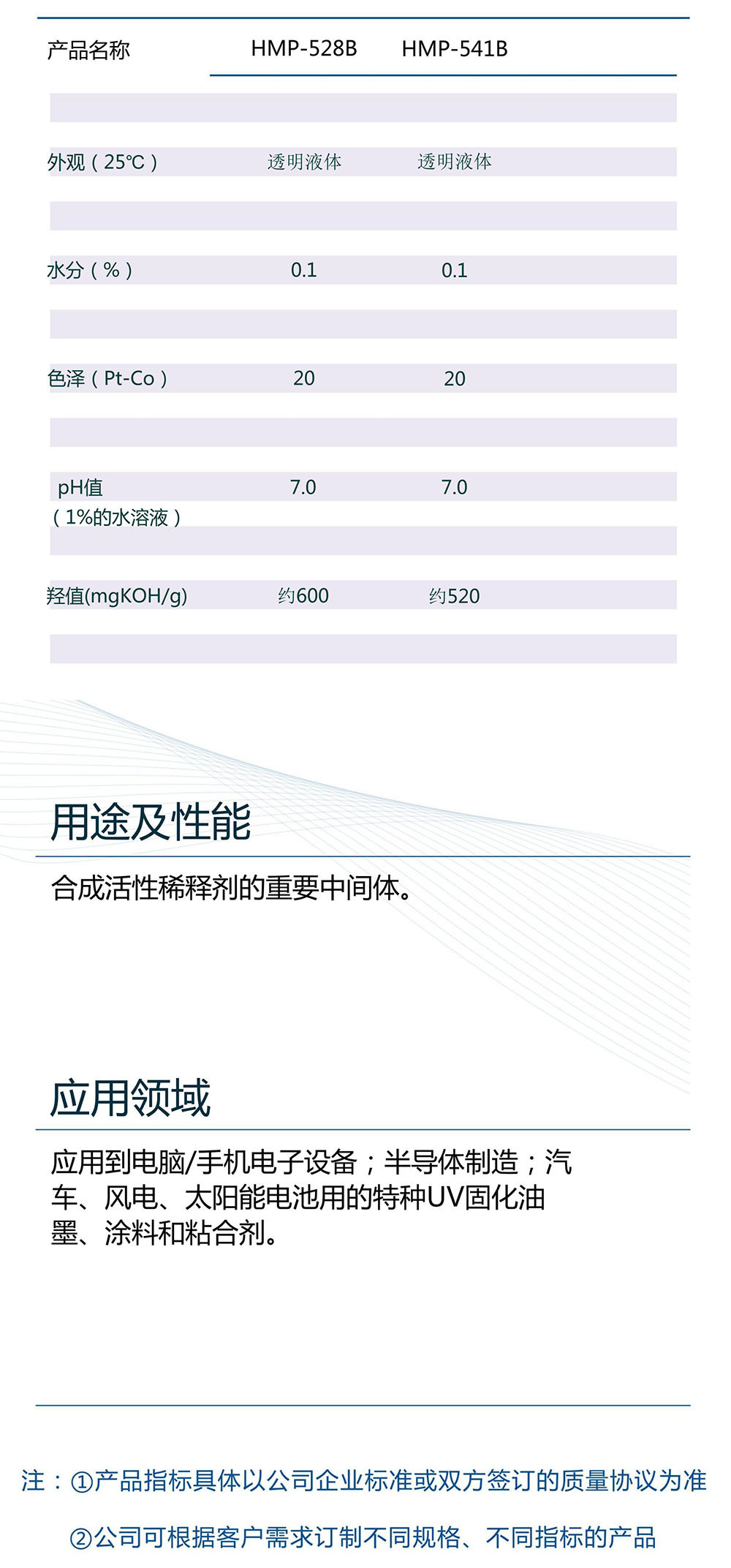 | 产品名称 | HMP-528B | HMP-541B |
|---|---|---|
| 外观（25℃） | 透明液体 | 透明液体 |
| 水分（%） | 0.1 | 0.1 |
| 色泽（Pt-Co） | 20 | 20 |
| pH值（1%的水溶液） | 7.0 | 7.0 |
| 羟值(mgKOH/g) | 约600 | 约520 |

用途及性能

合成活性稀释剂的重要中间体。

应用领域

应用到电脑/手机电子设备；半导体制造；汽车、风电、太阳能电池用的特种UV固化油墨、涂料和粘合剂。

注：①产品指标具体以公司企业标准或双方签订的质量协议为准

②公司可根据客户需求订制不同规格、不同指标的产品